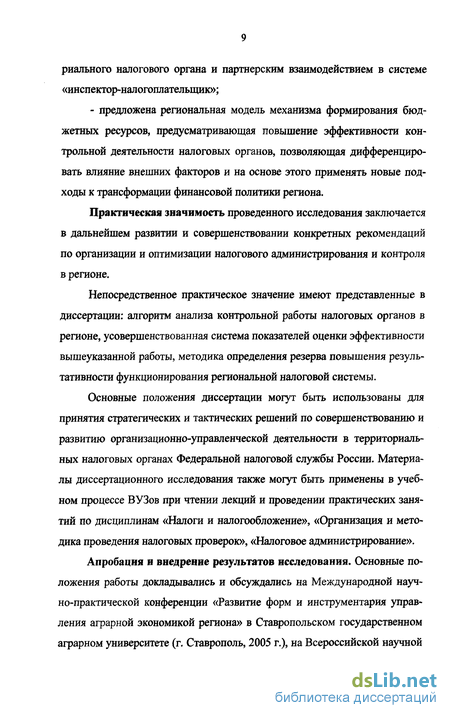 9

риального налогового органа и партнерским взаимодействием в системе «инспектор-налогоплательщик»;

- предложена региональная модель механизма формирования бюджетных ресурсов, предусматривающая повышение эффективности контрольной деятельности налоговых органов, позволяющая дифференцировать влияние внешних факторов и на основе этого применять новые подходы к трансформации финансовой политики региона.

Практическая значимость проведенного исследования заключается в дальнейшем развитии и совершенствовании конкретных рекомендаций по организации и оптимизации налогового администрирования и контроля в регионе.

Непосредственное практическое значение имеют представленные в диссертации: алгоритм анализа контрольной работы налоговых органов в регионе, усовершенствованная система показателей оценки эффективности вышеуказанной работы, методика определения резерва повышения результативности функционирования региональной налоговой системы.

Основные положения диссертации могут быть использованы для принятия стратегических и тактических решений по совершенствованию и развитию организационно-управленческой деятельности в территориальных налоговых органах Федеральной налоговой службы России. Материалы диссертационного исследования также могут быть применены в учебном процессе ВУЗов при чтении лекций и проведении практических занятий по дисциплинам «Налоги и налогообложение», «Организация и методика проведения налоговых проверок», «Налоговое администрирование».

Апробация и внедрение результатов исследования. Основные положения работы докладывались и обсуждались на Международной научно-практической конференции «Развитие форм и инструментария управления аграрной экономикой региона» в Ставропольском государственном аграрном университете (г. Ставрополь, 2005 г.), на Всероссийской научной

dsLib.net
библиотека диссертаций